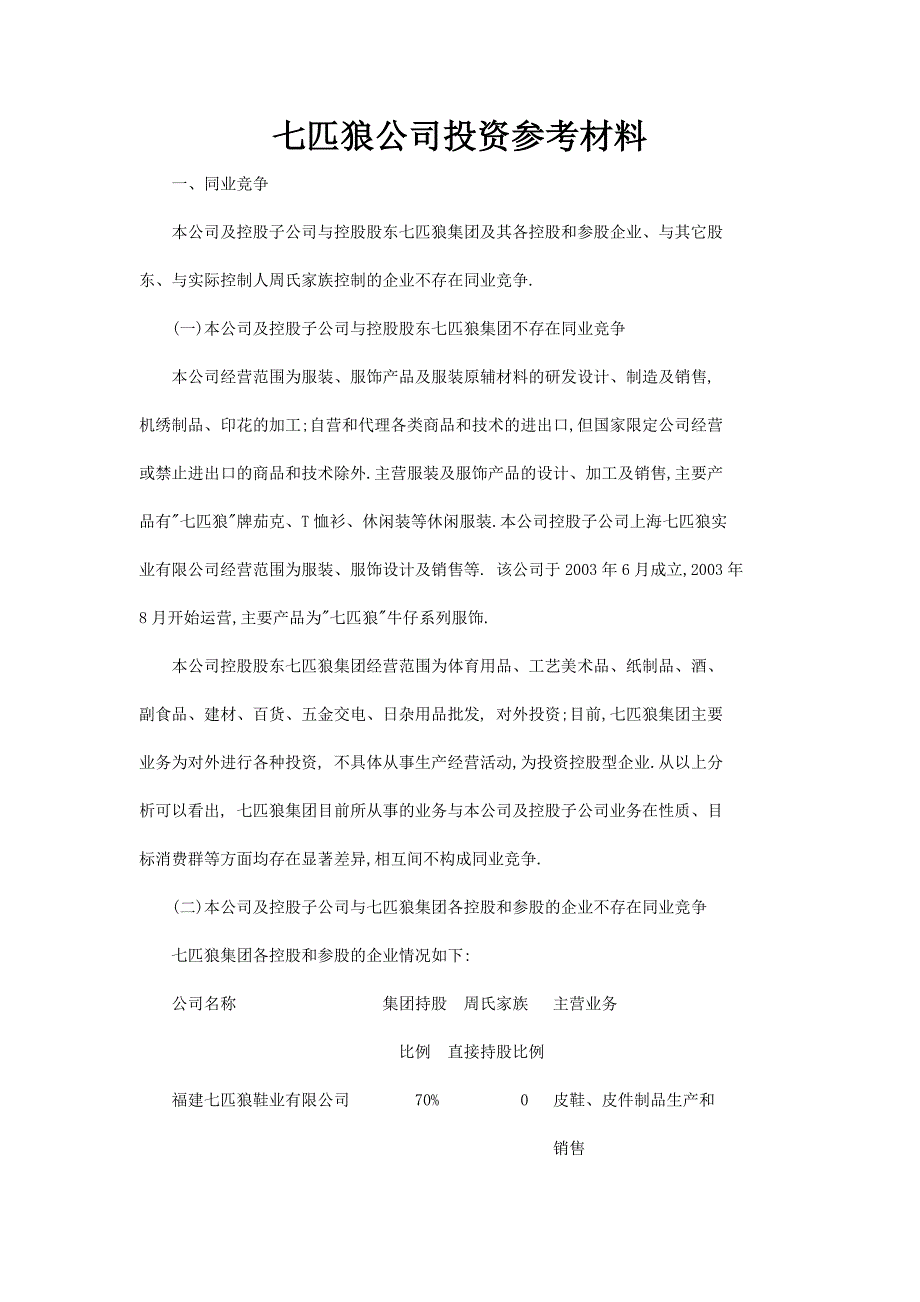 七匹狼公司投资参考材料

一、同业竞争

本公司及控股子公司与控股股东七匹狼集团及其各控股和参股企业、与其它股东、与实际控制人周氏家族控制的企业不存在同业竞争.

(一)本公司及控股子公司与控股股东七匹狼集团不存在同业竞争

本公司经营范围为服装、服饰产品及服装原辅材料的研发设计、制造及销售,机绣制品、印花的加工;自营和代理各类商品和技术的进出口,但国家限定公司经营或禁止进出口的商品和技术除外.主营服装及服饰产品的设计、加工及销售,主要产品有"七匹狼"牌茄克、T恤衫、休闲装等休闲服装.本公司控股子公司上海七匹狼实业有限公司经营范围为服装、服饰设计及销售等. 该公司于2003年6月成立,2003年8月开始运营,主要产品为"七匹狼"牛仔系列服饰.

本公司控股股东七匹狼集团经营范围为体育用品、工艺美术品、纸制品、酒、副食品、建材、百货、五金交电、日杂用品批发, 对外投资;目前,七匹狼集团主要业务为对外进行各种投资, 不具体从事生产经营活动,为投资控股型企业.从以上分析可以看出, 七匹狼集团目前所从事的业务与本公司及控股子公司业务在性质、目标消费群等方面均存在显著差异,相互间不构成同业竞争.

(二)本公司及控股子公司与七匹狼集团各控股和参股的企业不存在同业竞争

七匹狼集团各控股和参股的企业情况如下:

| 公司名称 | 集团持股比例 | 周氏家族直接持股比例 | 主营业务 |
|---|---|---|---|
| 福建七匹狼鞋业有限公司 | 70% | 0 | 皮鞋、皮件制品生产和销售 |